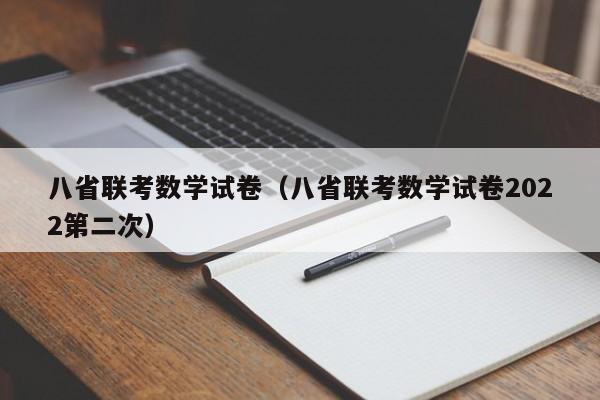 八省联考数学试卷（八省联考数学试卷2022第二次）